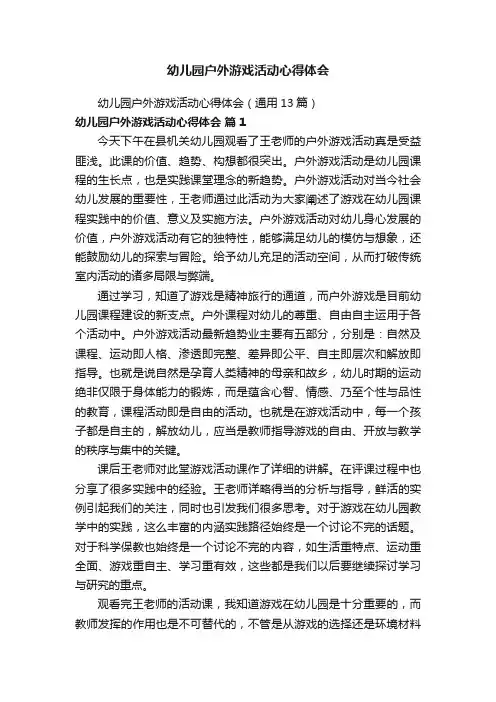 幼儿园户外游戏活动心得体会

幼儿园户外游戏活动心得体会（通用13篇）

幼儿园户外游戏活动心得体会 篇1

今天下午在县机关幼儿园观看了王老师的户外游戏活动真是受益匪浅。此课的价值、趋势、构想都很突出。户外游戏活动是幼儿园课程的生长点，也是实践课堂理念的新趋势。户外游戏活动对当今社会幼儿发展的重要性，王老师通过此活动为大家阐述了游戏在幼儿园课程实践中的价值、意义及实施方法。户外游戏活动对幼儿身心发展的价值，户外游戏活动有它的独特性，能够满足幼儿的模仿与想象，还能鼓励幼儿的探索与冒险。给予幼儿充足的活动空间，从而打破传统室内活动的诸多局限与弊端。

通过学习，知道了游戏是精神旅行的通道，而户外游戏是目前幼儿园课程建设的新支点。户外课程对幼儿的尊重、自由自主运用于各个活动中。户外游戏活动最新趋势业主要有五部分，分别是：自然及课程、运动即人格、渗透即完整、差异即公平、自主即层次和解放即指导。也就是说自然是孕育人类精神的母亲和故乡，幼儿时期的运动绝非仅限于身体能力的锻炼，而是蕴含心智、情感、乃至个性与品性的教育，课程活动即是自由的活动。也就是在游戏活动中，每一个孩子都是自主的，解放幼儿，应当是教师指导游戏的自由、开放与教学的秩序与集中的关键。

课后王老师对此堂游戏活动课作了详细的讲解。在评课过程中也分享了很多实践中的经验。王老师详略得当的分析与指导，鲜活的实例引起我们的关注，同时也引发我们很多思考。对于游戏在幼儿园教学中的实践，这么丰富的内涵实践路径始终是一个讨论不完的话题。对于科学保教也始终是一个讨论不完的内容，如生活重特点、运动重全面、游戏重自主、学习重有效，这些都是我们以后要继续探讨学习与研究的重点。

观看完王老师的活动课，我知道游戏在幼儿园是十分重要的，而教师发挥的作用也是不可替代的，不管是从游戏的选择还是环境材料